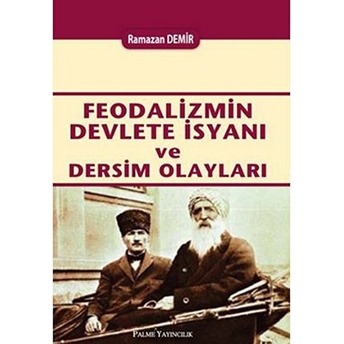 Ramazan DEMİR

FEODALİZMİN DEVLETE İSYANI ve DERSİM OLAYLARI

PALME YAYINCILIK